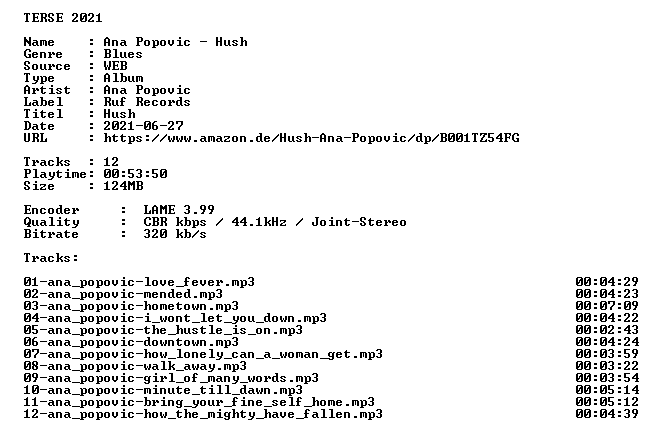 TERSE 2021

Name : Ana Popovic - Hush
Genre : Blues
Source : WEB
Type : Album
Artist : Ana Popovic
Label : Ruf Records
Titel : Hush
Date : 2021-06-27
URL : https://www.amazon.de/Hush-Ana-Popovic/dp/B001TZ54FG

Tracks : 12
Playtime: 00:53:50
Size : 124MB

Encoder : LAME 3.99
Quality : CBR kbps / 44.1kHz / Joint-Stereo
Bitrate : 320 kb/s

Tracks:

01-ana_popovic-love_fever.mp3 00:04:29
02-ana_popovic-mended.mp3 00:04:23
03-ana_popovic-hometown.mp3 00:07:09
04-ana_popovic-i_wont_let_you_down.mp3 00:04:22
05-ana_popovic-the_hustle_is_on.mp3 00:02:43
06-ana_popovic-downtown.mp3 00:04:24
07-ana_popovic-how_lonely_can_a_woman_get.mp3 00:03:59
08-ana_popovic-walk_away.mp3 00:03:22
09-ana_popovic-girl_of_many_words.mp3 00:03:54
10-ana_popovic-minute_till_dawn.mp3 00:05:14
11-ana_popovic-bring_your_fine_self_home.mp3 00:05:12
12-ana_popovic-how_the_mighty_have_fallen.mp3 00:04:39